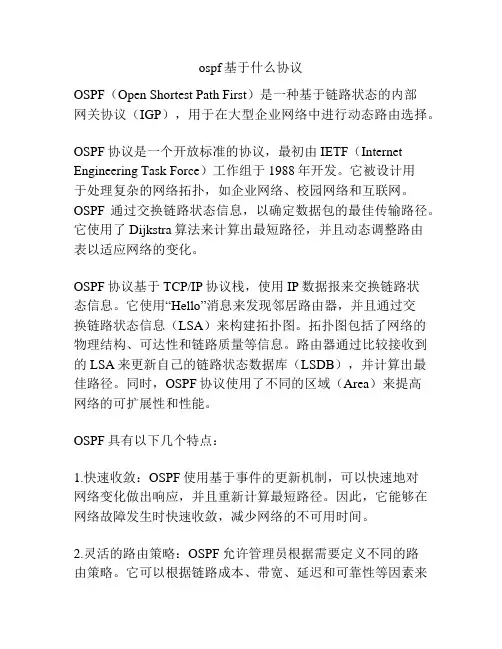 ospf基于什么协议

OSPF（Open Shortest Path First）是一种基于链路状态的内部网关协议（IGP），用于在大型企业网络中进行动态路由选择。

OSPF 协议是一个开放标准的协议，最初由 IETF（Internet Engineering Task Force）工作组于 1988 年开发。它被设计用于处理复杂的网络拓扑，如企业网络、校园网络和互联网。OSPF 通过交换链路状态信息，以确定数据包的最佳传输路径。它使用了 Dijkstra 算法来计算出最短路径，并且动态调整路由表以适应网络的变化。

OSPF 协议基于 TCP/IP 协议栈，使用 IP 数据报来交换链路状态信息。它使用“Hello”消息来发现邻居路由器，并且通过交换链路状态信息（LSA）来构建拓扑图。拓扑图包括了网络的物理结构、可达性和链路质量等信息。路由器通过比较接收到的 LSA 来更新自己的链路状态数据库（LSDB），并计算出最佳路径。同时，OSPF 协议使用了不同的区域（Area）来提高网络的可扩展性和性能。

OSPF 具有以下几个特点：

1.快速收敛：OSPF 使用基于事件的更新机制，可以快速地对网络变化做出响应，并且重新计算最短路径。因此，它能够在网络故障发生时快速收敛，减少网络的不可用时间。

2.灵活的路由策略：OSPF 允许管理员根据需要定义不同的路由策略。它可以根据链路成本、带宽、延迟和可靠性等因素来